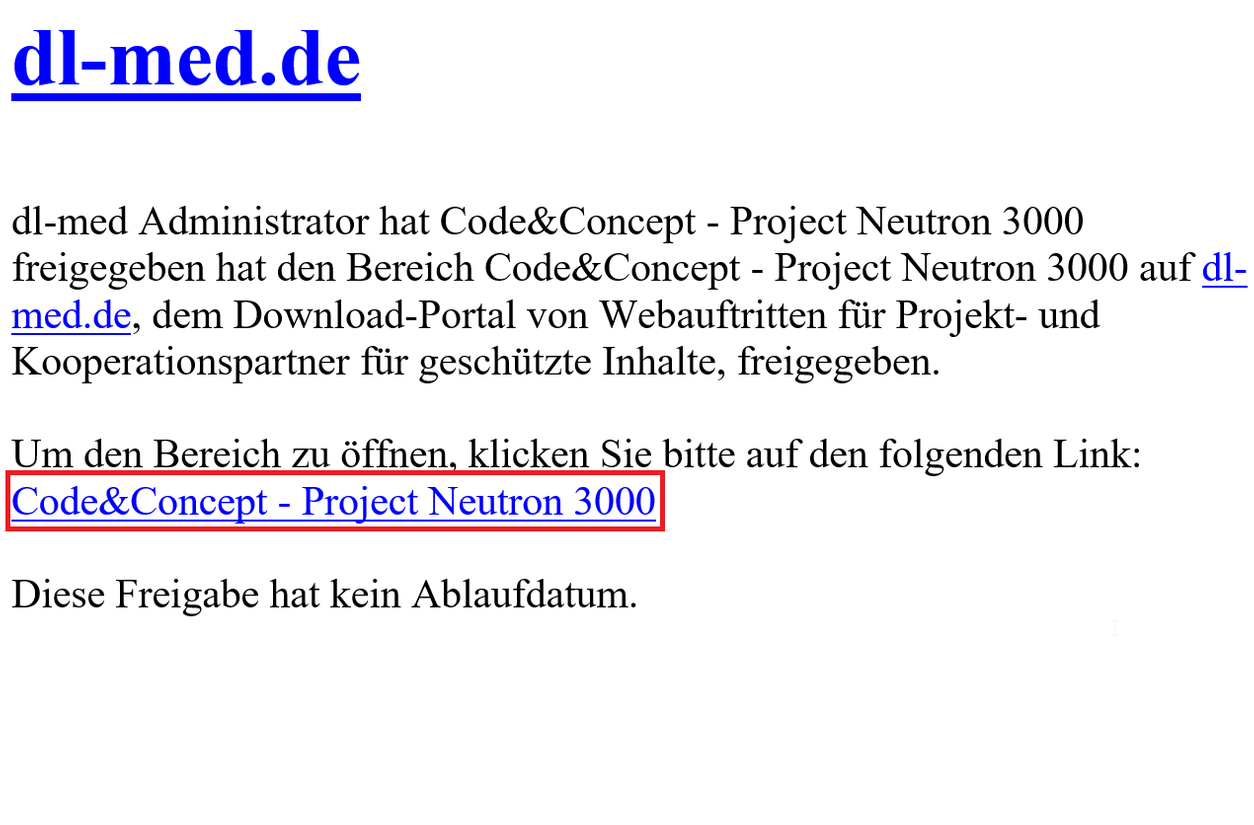 dl-med.de

dl-med Administrator hat Code&Concept - Project Neutron 3000 freigegeben hat den Bereich Code&Concept - Project Neutron 3000 auf dl-med.de, dem Download-Portal von Webauftritten für Projekt- und Kooperationspartner für geschützte Inhalte, freigegeben.

Um den Bereich zu öffnen, klicken Sie bitte auf den folgenden Link: Code&Concept - Project Neutron 3000

Diese Freigabe hat kein Ablaufdatum.